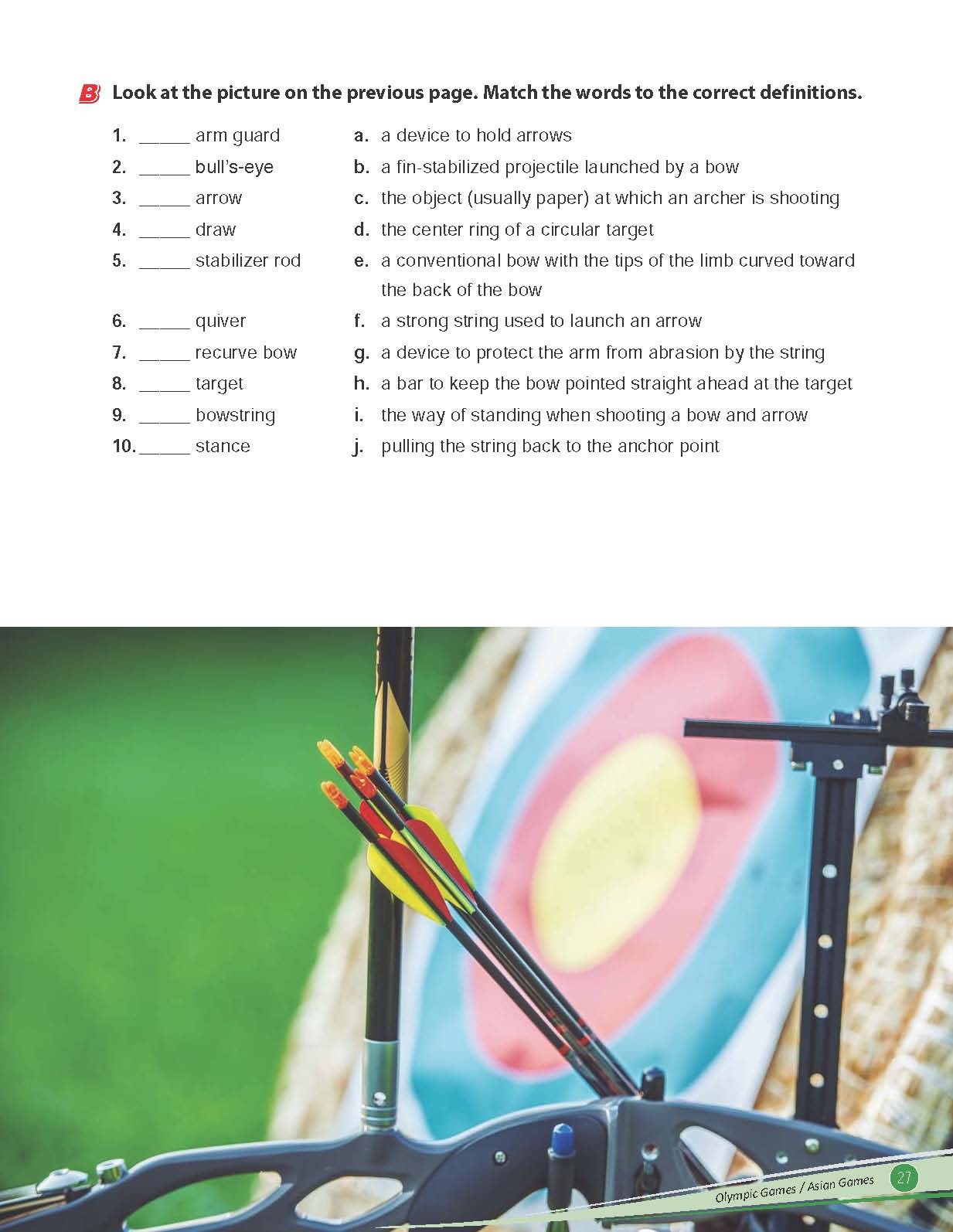 B Look at the picture on the previous page. Match the words to the correct definitions.

1. ____ arm guard
2. ____ bull's-eye
3. ____ arrow
4. ____ draw
5. ____ stabilizer rod
6. ____ quiver
7. ____ recurve bow
8. ____ target
9. ____ bowstring
10. ____ stance

a. a device to hold arrows
b. a fin-stabilized projectile launched by a bow
c. the object (usually paper) at which an archer is shooting
d. the center ring of a circular target
e. a conventional bow with the tips of the limb curved toward the back of the bow
f. a strong string used to launch an arrow
g. a device to protect the arm from abrasion by the string
h. a bar to keep the bow pointed straight ahead at the target
i. the way of standing when shooting a bow and arrow
j. pulling the string back to the anchor point

Olympic Games / Asian Games 27